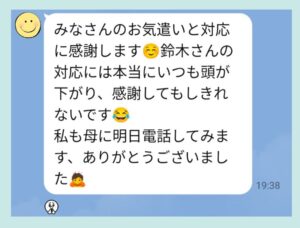 みなさんのお気遣いと対応に感謝します☺️鈴木さんの対応には本当にいつも頭が下がり、感謝してもしきれないです😂
私も母に明日電話してみます、ありがとうございました🙇

19:38